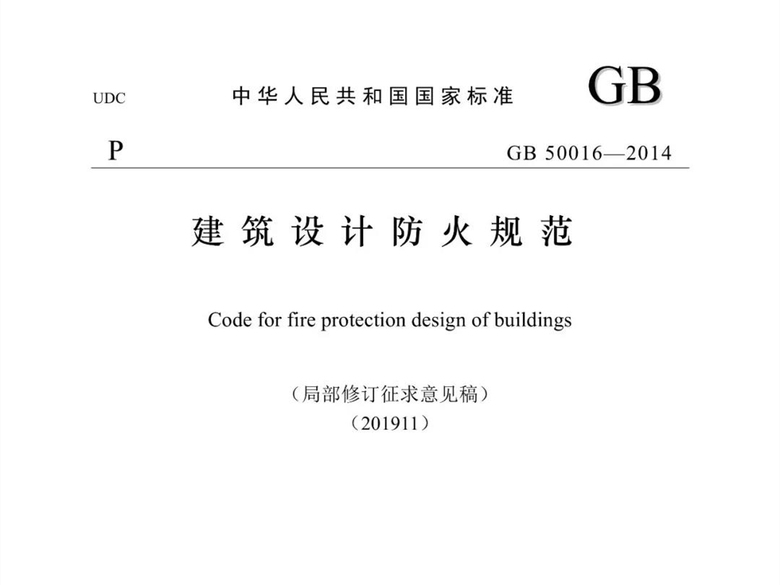 UDC

中华人民共和国国家标准

GB

P

GB 50016—2014

建筑设计防火规范

Code for fire protection design of buildings

（局部修订征求意见稿）

（201911）